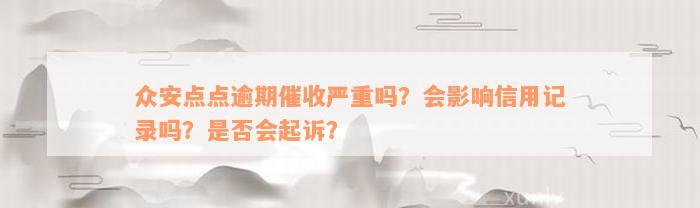 众安点点逾期催收严重吗？会影响信用记录吗？是否会起诉？